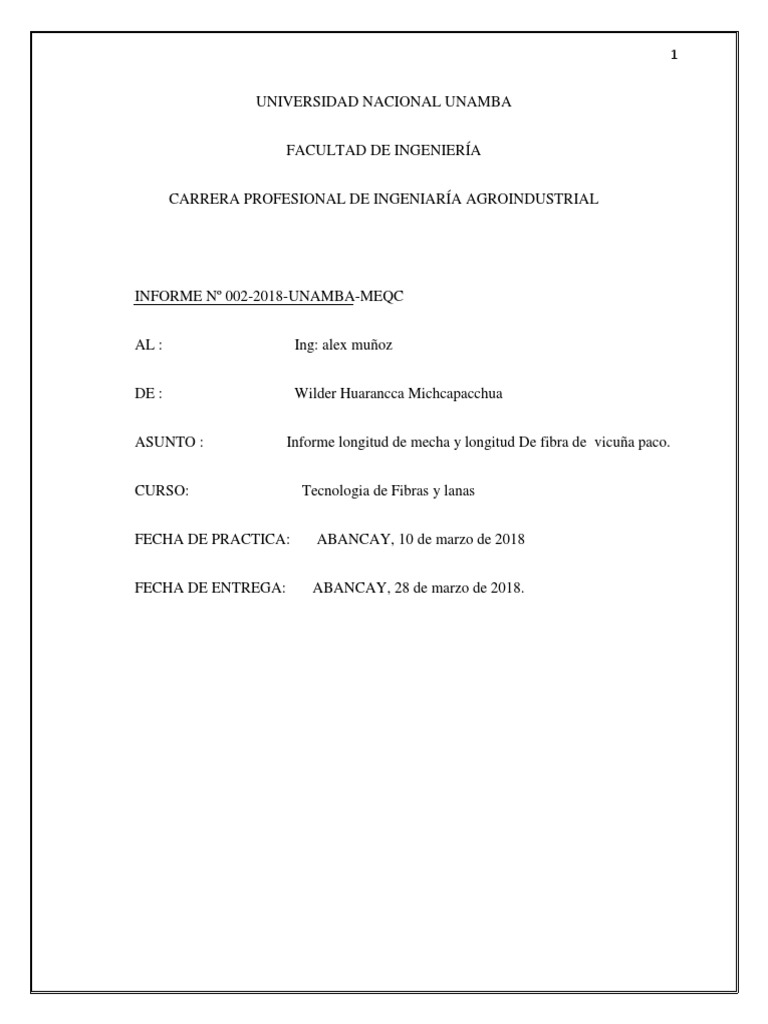 1

UNIVERSIDAD NACIONAL UNAMBA

FACULTAD DE INGENIERÍA

CARRERA PROFESIONAL DE INGENIARÍA AGROINDUSTRIAL

INFORME Nº 002-2018-UNAMBA-MEQC

AL : Ing: alex muñoz

DE : Wilder Huarancca Michcapacchua

ASUNTO : Informe longitud de mecha y longitud De fibra de vicuña paco.

CURSO: Tecnologia de Fibras y lanas

FECHA DE PRACTICA: ABANCAY, 10 de marzo de 2018

FECHA DE ENTREGA: ABANCAY, 28 de marzo de 2018.